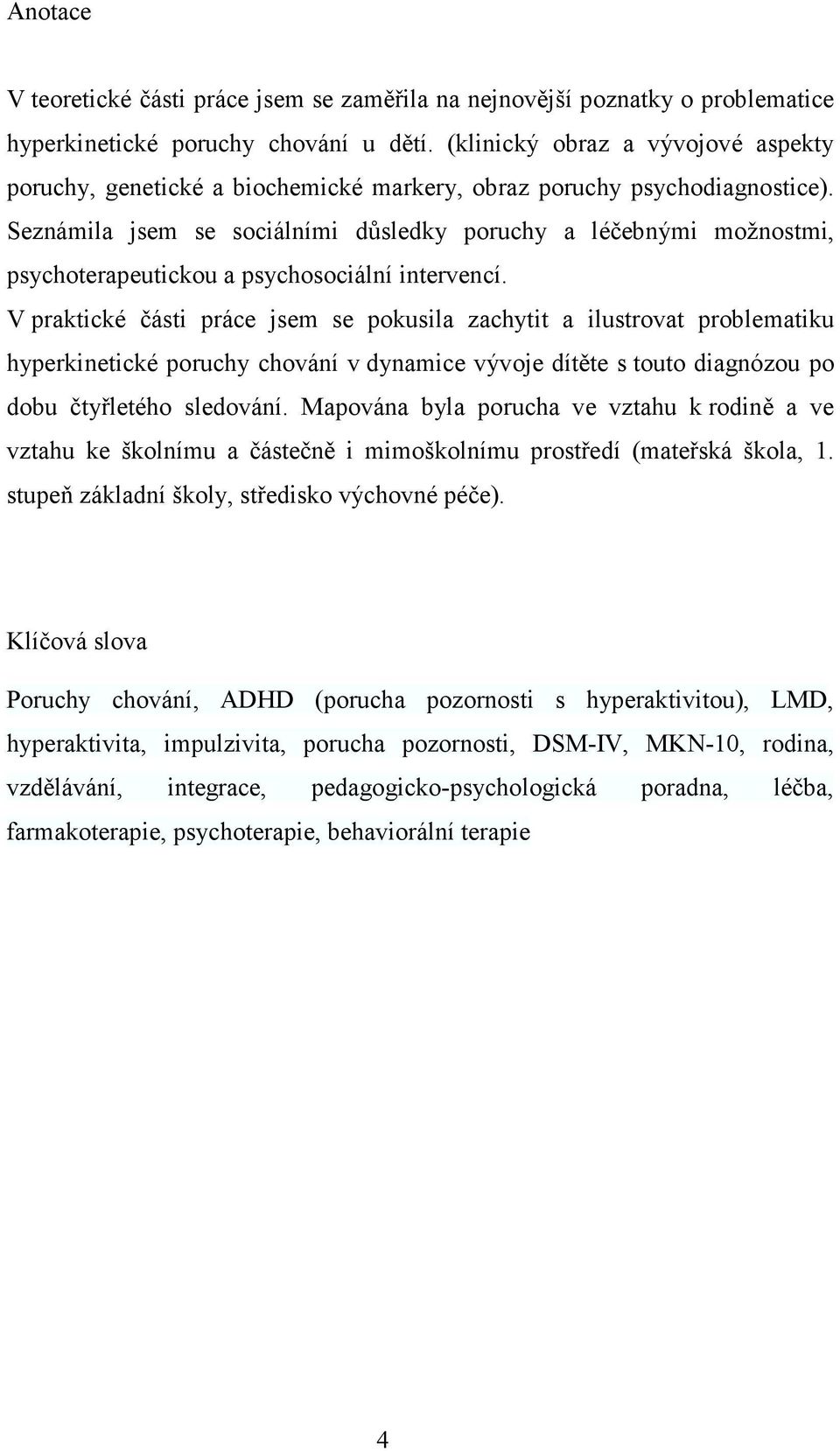 Anotace

V teoretické části práce jsem se zaměřila na nejnovější poznatky o problematice hyperkinetické poruchy chování u dětí. (klinický obraz a vývojové aspekty poruchy, genetické a biochemické markery, obraz poruchy psychodiagnostice). Seznámila jsem se sociálními důsledky poruchy a léčebnými možnostmi, psychoterapeutickou a psychosociální intervencí.

V praktické části práce jsem se pokusila zachytit a ilustrovat problematiku hyperkinetické poruchy chování v dynamice vývoje dítěte s touto diagnózou po dobu čtyřletého sledování. Mapována byla porucha ve vztahu k rodině a ve vztahu ke školnímu a částečně i mimoškolnímu prostředí (mateřská škola, 1. stupeň základní školy, středisko výchovné péče).

Klíčová slova

Poruchy chování, ADHD (porucha pozornosti s hyperaktivitou), LMD, hyperaktivita, impulzivita, porucha pozornosti, DSM-IV, MKN-10, rodina, vzdělávání, integrace, pedagogicko-psychologická poradna, léčba, farmakoterapie, psychoterapie, behaviorální terapie

4